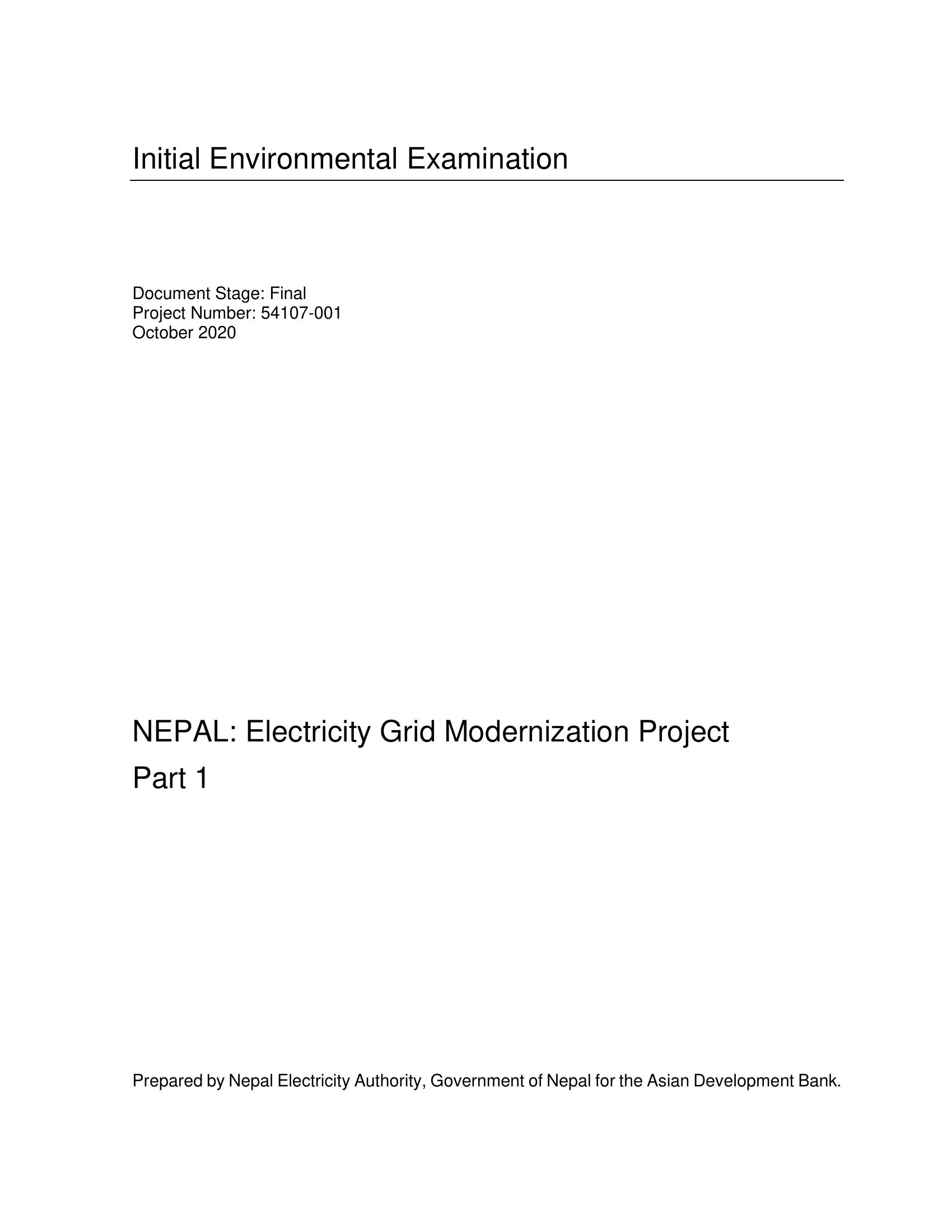 Initial Environmental Examination

Document Stage: Final
Project Number: 54107-001
October 2020

NEPAL: Electricity Grid Modernization Project
Part 1

Prepared by Nepal Electricity Authority, Government of Nepal for the Asian Development Bank.